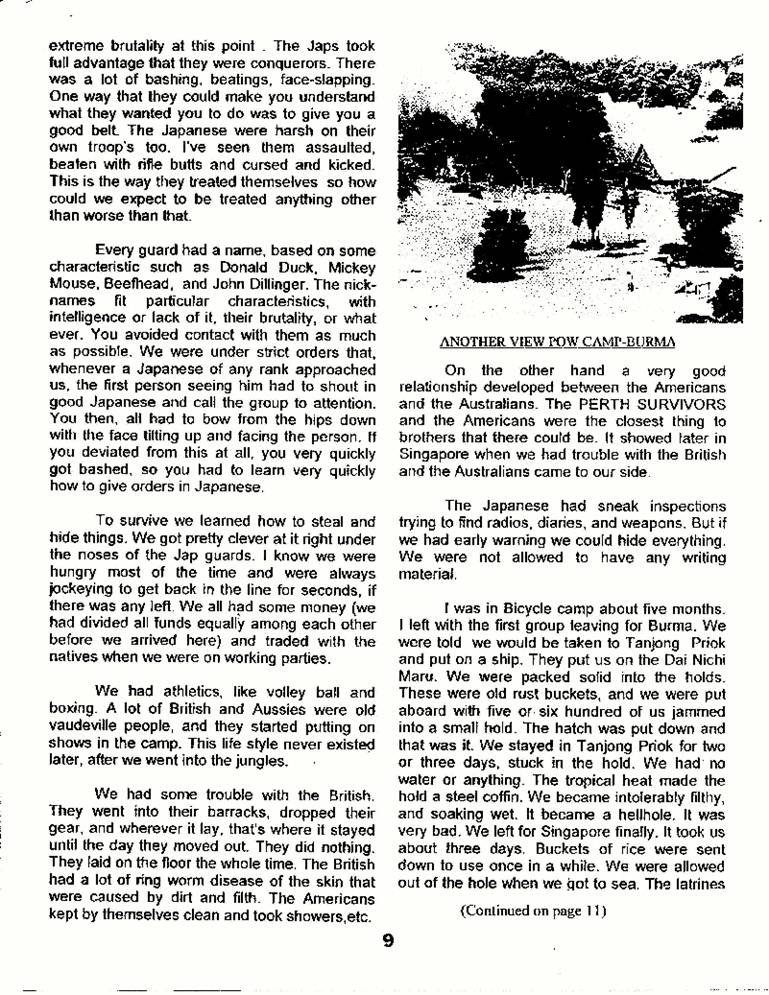 extreme brutality at this point . The Japs took full advantage that they were conquerors. There was a lot of bashing, beatings, face-slapping. One way that they could make you understand what they wanted you to do was to give you a good belt. The Japanese were harsh on their own troop's too. I've seen them assaulted, beaten with rifle butts and cursed and kicked. This is the way they treated themselves so how could we expect to be treated anything other than worse than that.

Every guard had a name, based on some characteristic such as Donald Duck, Mickey Mouse, Beefhead, and John Dillinger. The nicknames fit particular characteristics, with intelligence or lack of it, their brutality, or what ever. You avoided contact with them as much as possible. We were under strict orders that, whenever a Japanese of any rank approached us, the first person seeing him had to shout in good Japanese and call the group to attention. You then, all had to bow from the hips down with the face tilting up and facing the person. If you deviated from this at all, you very quickly got bashed, so you had to learn very quickly how to give orders in Japanese.

To survive we learned how to steal and hide things. We got pretty clever at it right under the noses of the Jap guards. I know we were hungry most of the time and were always jockeying to get back in the line for seconds, if there was any left. We all had some money (we had divided all funds equally among each other before we arrived here) and traded with the natives when we were on working parties.

We had athletics, like volley ball and boxing. A lot of British and Aussies were old vaudeville people, and they started putting on shows in the camp. This life style never existed later, after we went into the jungles.

We had some trouble with the British. They went into their barracks, dropped their gear, and wherever it lay, that's where it stayed until the day they moved out. They did nothing. They laid on the floor the whole time. The British had a lot of ring worm disease of the skin that were caused by dirt and filth. The Americans kept by themselves clean and took showers,etc.

ANOTHER VIEW POW CAMP-BURMA

On the other hand a very good relationship developed between the Americans and the Australians. The PERTH SURVIVORS and the Americans were the closest thing to brothers that there could be. It showed later in Singapore when we had trouble with the British and the Australians came to our side.

The Japanese had sneak inspections trying to find radios, diaries, and weapons. But if we had early warning we could hide everything. We were not allowed to have any writing material.

I was in Bicycle camp about five months. I left with the first group leaving for Burma. We were told we would be taken to Tanjong Priok and put on a ship. They put us on the Dai Nichi Maru. We were packed solid into the holds. These were old rust buckets, and we were put aboard with five or six hundred of us jammed into a small hold. The hatch was put down and that was it. We stayed in Tanjong Priok for two or three days, stuck in the hold. We had no water or anything. The tropical heat made the hold a steel coffin. We became intolerably filthy, and soaking wet. It became a hellhole. It was very bad. We left for Singapore finally. It took us about three days. Buckets of rice were sent down to use once in a while. We were allowed out of the hole when we got to sea. The latrines

(Continued on page 11)

9